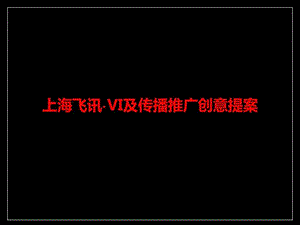 上海飞讯·VI及传播推广创意提案